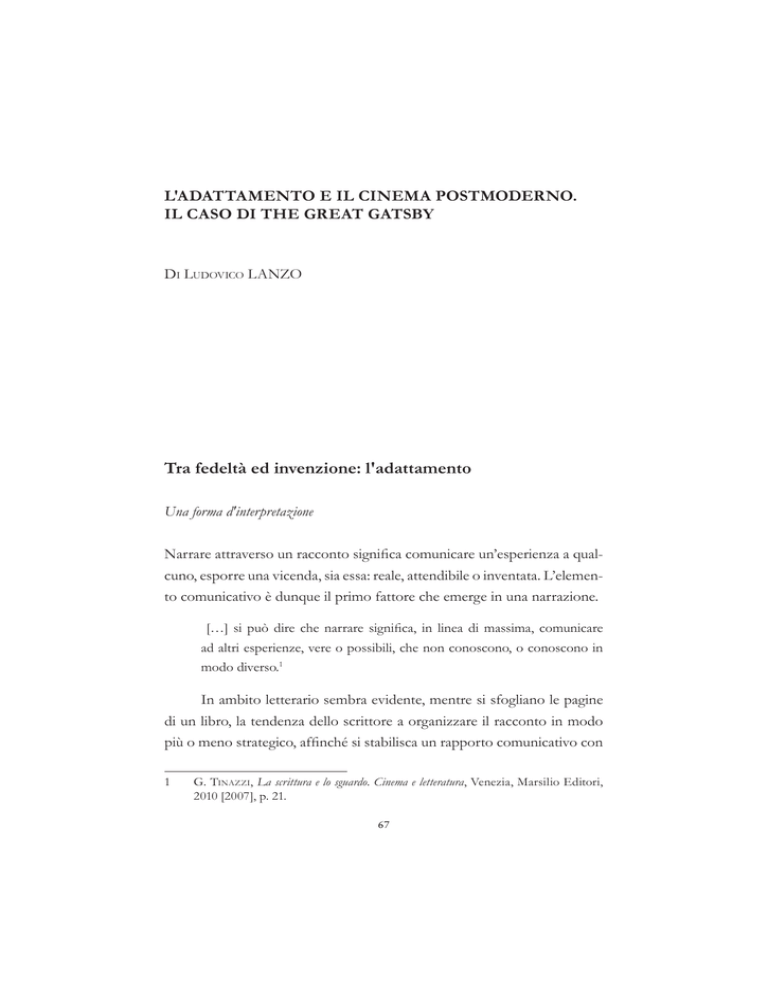 L'ADATTAMENTO E IL CINEMA POSTMODERNO. IL CASO DI THE GREAT GATSBY

Di Ludovico LANZO

Tra fedeltà ed invenzione: l'adattamento

Una forma d'interpretazione

Narrare attraverso un racconto significa comunicare un'esperienza a qualcuno, esporre una vicenda, sia essa: reale, attendibile o inventata. L'elemento comunicativo è dunque il primo fattore che emerge in una narrazione.

[…] si può dire che narrare significa, in linea di massima, comunicare ad altri esperienze, vere o possibili, che non conoscono, o conoscono in modo diverso.$^1$

In ambito letterario sembra evidente, mentre si sfogliano le pagine di un libro, la tendenza dello scrittore a organizzare il racconto in modo più o meno strategico, affinché si stabilisca un rapporto comunicativo con

1 G. Tinazzi, La scrittura e lo sguardo. Cinema e letteratura, Venezia, Marsilio Editori, 2010 [2007], p. 21.

67